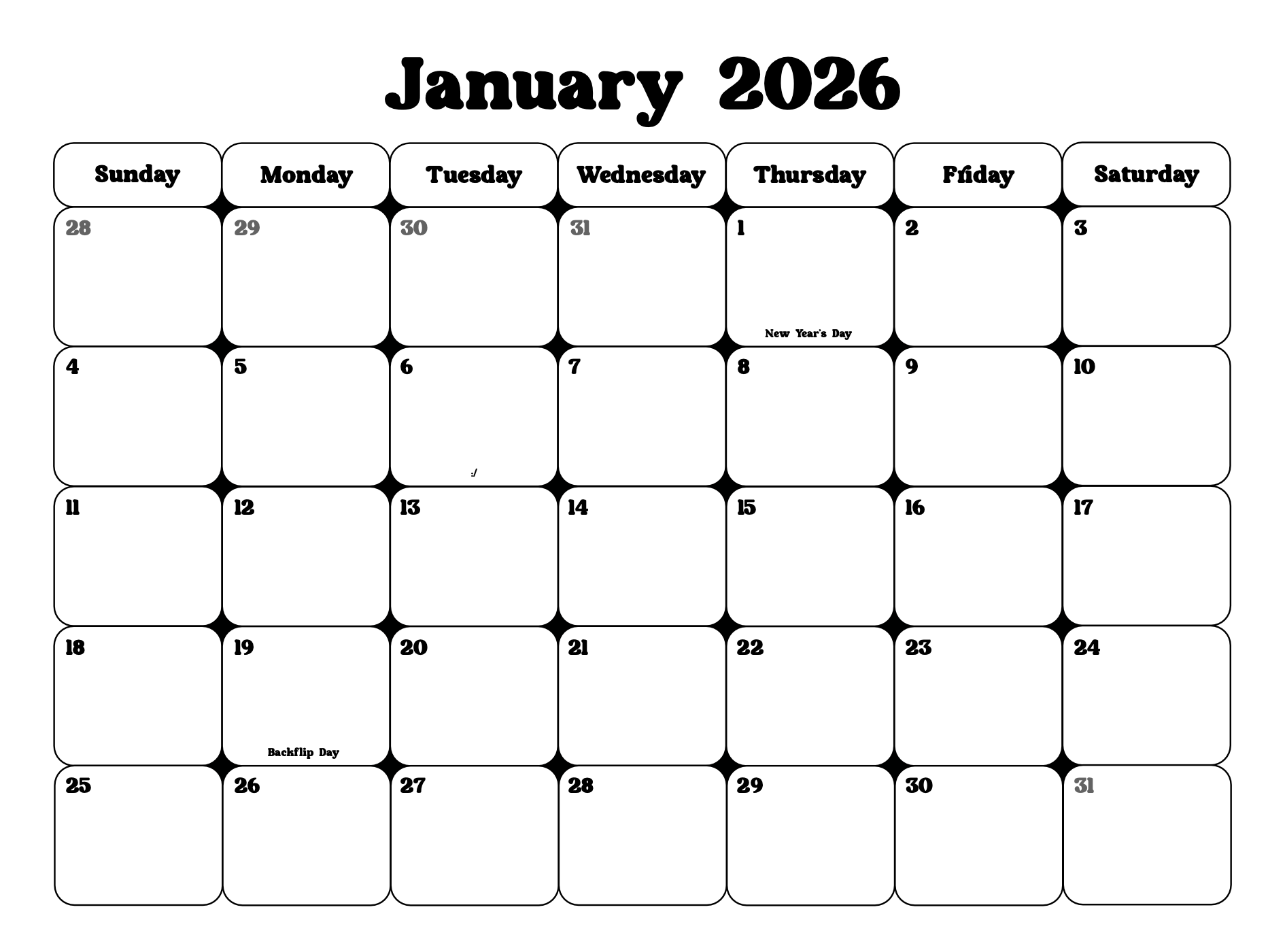 January 2026

| Sunday | Monday | Tuesday | Wednesday | Thursday | Friday | Saturday |
|---|---|---|---|---|---|---|
| 28 | 29 | 30 | 31 | 1 New Year's Day | 2 | 3 |
| 4 | 5 | 6 :/ | 7 | 8 | 9 | 10 |
| 11 | 12 | 13 | 14 | 15 | 16 | 17 |
| 18 | 19 Backflip Day | 20 | 21 | 22 | 23 | 24 |
| 25 | 26 | 27 | 28 | 29 | 30 | 31 |